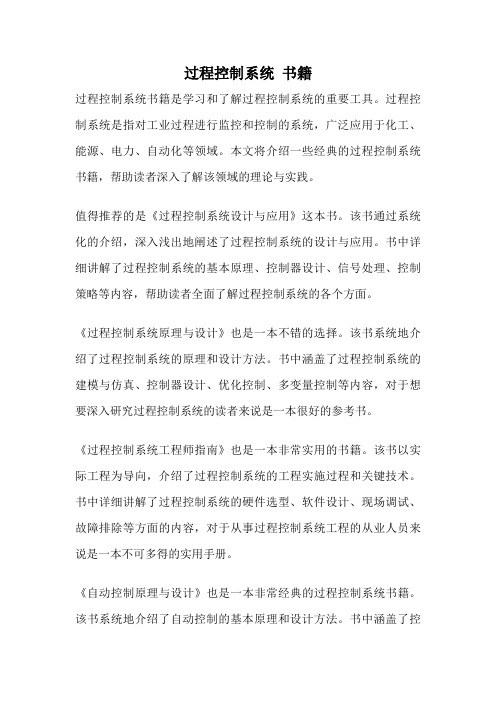 过程控制系统 书籍

过程控制系统书籍是学习和了解过程控制系统的重要工具。过程控制系统是指对工业过程进行监控和控制的系统，广泛应用于化工、能源、电力、自动化等领域。本文将介绍一些经典的过程控制系统书籍，帮助读者深入了解该领域的理论与实践。

值得推荐的是《过程控制系统设计与应用》这本书。该书通过系统化的介绍，深入浅出地阐述了过程控制系统的设计与应用。书中详细讲解了过程控制系统的基本原理、控制器设计、信号处理、控制策略等内容，帮助读者全面了解过程控制系统的各个方面。

《过程控制系统原理与设计》也是一本不错的选择。该书系统地介绍了过程控制系统的原理和设计方法。书中涵盖了过程控制系统的建模与仿真、控制器设计、优化控制、多变量控制等内容，对于想要深入研究过程控制系统的读者来说是一本很好的参考书。

《过程控制系统工程师指南》也是一本非常实用的书籍。该书以实际工程为导向，介绍了过程控制系统的工程实施过程和关键技术。书中详细讲解了过程控制系统的硬件选型、软件设计、现场调试、故障排除等方面的内容，对于从事过程控制系统工程的从业人员来说是一本不可多得的实用手册。

《自动控制原理与设计》也是一本非常经典的过程控制系统书籍。该书系统地介绍了自动控制的基本原理和设计方法。书中涵盖了控